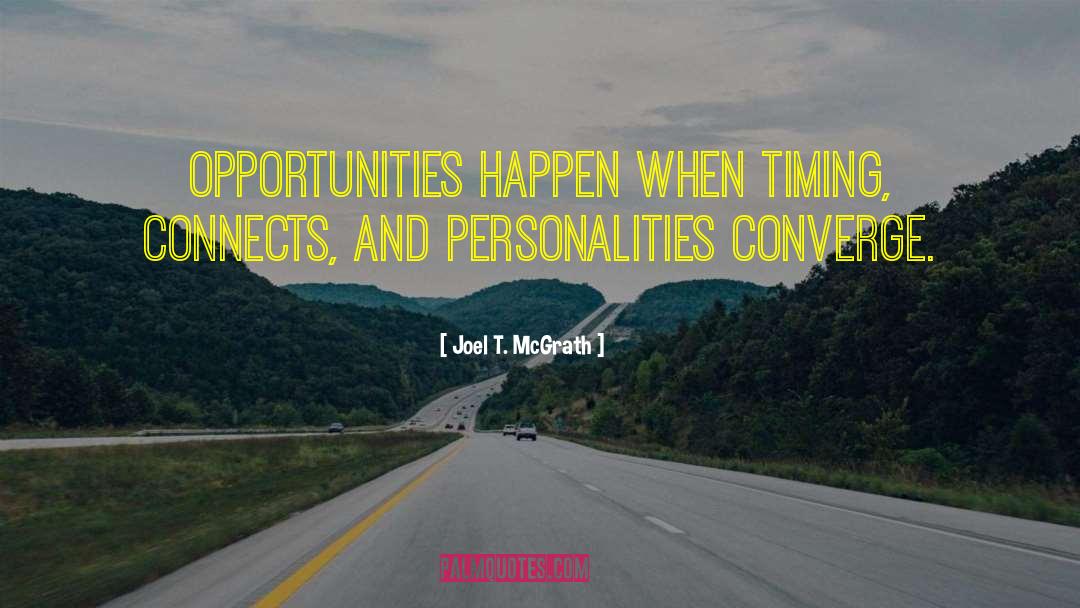 OPPORTUNITIES HAPPEN WHEN TIMING, CONNECTS, AND PERSONALITIES CONVERGE.

[ Joel T. McGrath ]

PALMQUOTES.COM